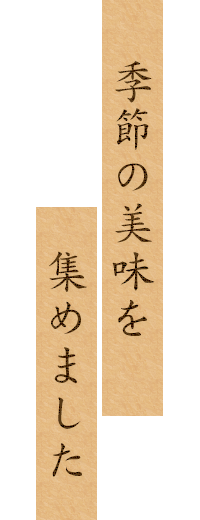 季節の美味を

集めました